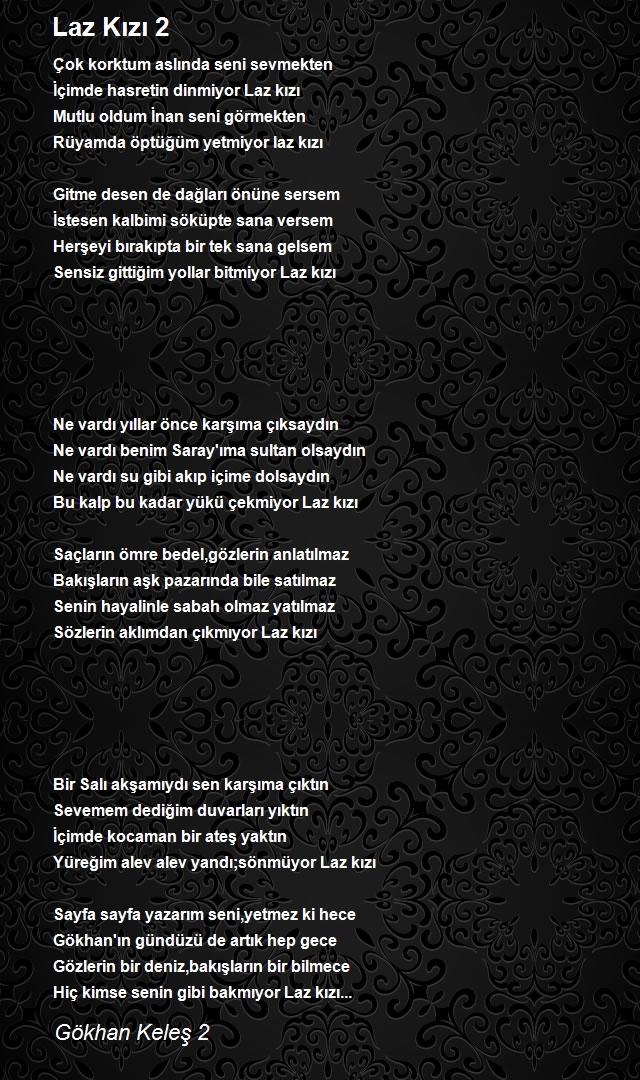 Laz Kızı 2

Çok korktum aslında seni sevmekten
İçimde hasretin dinmiyor Laz kızı
Mutlu oldum İnan seni görmekten
Rüyamda öptüğüm yetmiyor laz kızı

Gitme desen de dağları önüne sersem
İstesen kalbimi söküpte sana versem
Herşeyi bırakıpta bir tek sana gelsem
Sensiz gittiğim yollar bitmiyor Laz kızı

Ne vardı yıllar önce karşıma çıksaydın
Ne vardı benim Saray'ıma sultan olsaydın
Ne vardı su gibi akıp içime dolsaydın
Bu kalp bu kadar yükü çekmiyor Laz kızı

Saçların ömre bedel,gözlerin anlatılmaz
Bakışların aşk pazarında bile satılmaz
Senin hayalinle sabah olmaz yatılmaz
Sözlerin aklımdan çıkmıyor Laz kızı

Bir Salı akşamıydı sen karşıma çıktın
Sevemem dediğim duvarları yıktın
İçimde kocaman bir ateş yaktın
Yüreğim alev alev yandı;sönmüyor Laz kızı

Sayfa sayfa yazarım seni,yetmez ki hece
Gökhan'ın gündüzü de artık hep gece
Gözlerin bir deniz,bakışların bir bilmece
Hiç kimse senin gibi bakmıyor Laz kızı...

Gökhan Keleş 2